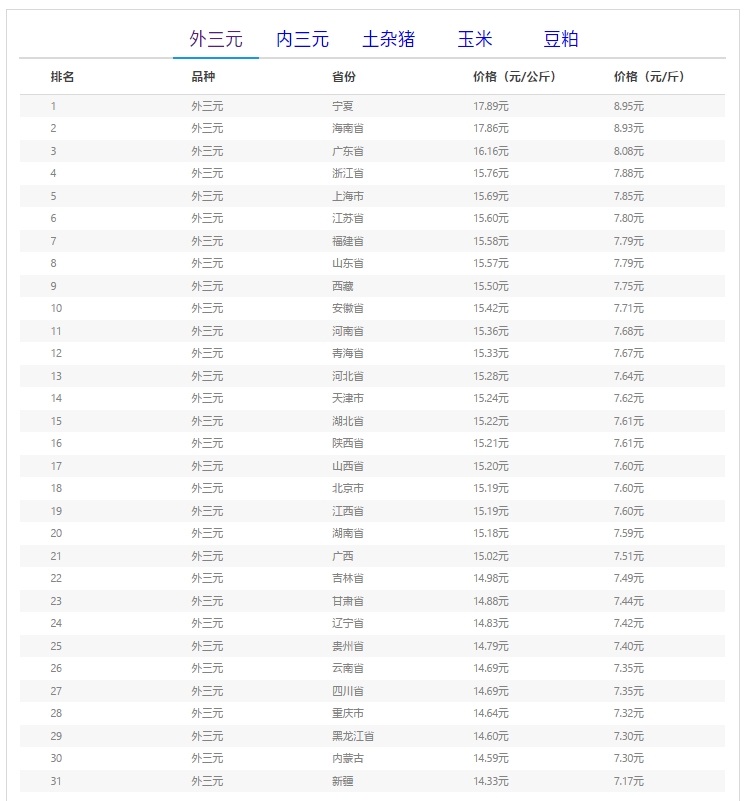 外三元 内三元 土杂猪 玉米 豆粕

| 排名 | 品种 | 省份 | 价格（元/公斤） | 价格（元/斤） |
|---|---|---|---|---|
| 1 | 外三元 | 宁夏 | 17.89元 | 8.95元 |
| 2 | 外三元 | 海南省 | 17.86元 | 8.93元 |
| 3 | 外三元 | 广东省 | 16.16元 | 8.08元 |
| 4 | 外三元 | 浙江省 | 15.76元 | 7.88元 |
| 5 | 外三元 | 上海市 | 15.69元 | 7.85元 |
| 6 | 外三元 | 江苏省 | 15.60元 | 7.80元 |
| 7 | 外三元 | 福建省 | 15.58元 | 7.79元 |
| 8 | 外三元 | 山东省 | 15.57元 | 7.79元 |
| 9 | 外三元 | 西藏 | 15.50元 | 7.75元 |
| 10 | 外三元 | 安徽省 | 15.42元 | 7.71元 |
| 11 | 外三元 | 河南省 | 15.36元 | 7.68元 |
| 12 | 外三元 | 青海省 | 15.33元 | 7.67元 |
| 13 | 外三元 | 河北省 | 15.28元 | 7.64元 |
| 14 | 外三元 | 天津市 | 15.24元 | 7.62元 |
| 15 | 外三元 | 湖北省 | 15.22元 | 7.61元 |
| 16 | 外三元 | 陕西省 | 15.21元 | 7.61元 |
| 17 | 外三元 | 山西省 | 15.20元 | 7.60元 |
| 18 | 外三元 | 北京市 | 15.19元 | 7.60元 |
| 19 | 外三元 | 江西省 | 15.19元 | 7.60元 |
| 20 | 外三元 | 湖南省 | 15.18元 | 7.59元 |
| 21 | 外三元 | 广西 | 15.02元 | 7.51元 |
| 22 | 外三元 | 吉林省 | 14.98元 | 7.49元 |
| 23 | 外三元 | 甘肃省 | 14.88元 | 7.44元 |
| 24 | 外三元 | 辽宁省 | 14.83元 | 7.42元 |
| 25 | 外三元 | 贵州省 | 14.79元 | 7.40元 |
| 26 | 外三元 | 云南省 | 14.69元 | 7.35元 |
| 27 | 外三元 | 四川省 | 14.69元 | 7.35元 |
| 28 | 外三元 | 重庆市 | 14.64元 | 7.32元 |
| 29 | 外三元 | 黑龙江省 | 14.60元 | 7.30元 |
| 30 | 外三元 | 内蒙古 | 14.59元 | 7.30元 |
| 31 | 外三元 | 新疆 | 14.33元 | 7.17元 |